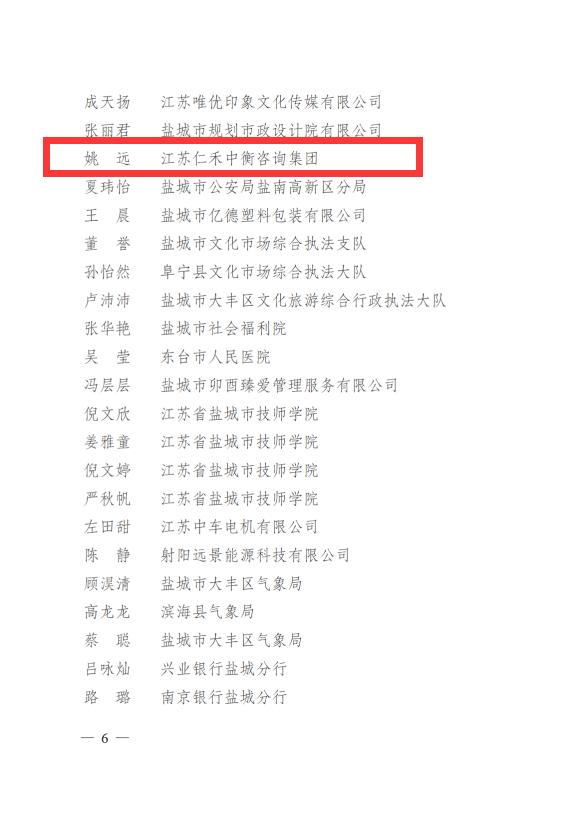 成天扬　江苏唯优印象文化传媒有限公司
张丽君　盐城市规划市政设计院有限公司
姚　远　江苏仁禾中衡咨询集团
夏玮怡　盐城市公安局盐南高新区分局
王　晨　盐城市亿德塑料包装有限公司
董　誉　盐城市文化市场综合执法支队
孙怡然　阜宁县文化市场综合执法大队
卢沛沛　盐城市大丰区文化旅游综合行政执法大队
张华艳　盐城市社会福利院
吴　莹　东台市人民医院
冯层层　盐城市卯酉臻爱管理服务有限公司
倪文欣　江苏省盐城市技师学院
姜雅童　江苏省盐城市技师学院
倪文婷　江苏省盐城市技师学院
严秋帆　江苏省盐城市技师学院
左田甜　江苏中车电机有限公司
陈　静　射阳远景能源科技有限公司
顾淏清　盐城市大丰区气象局
高龙龙　滨海县气象局
蔡　聪　盐城市大丰区气象局
吕咏灿　兴业银行盐城分行
路　璐　南京银行盐城分行

— 6 —